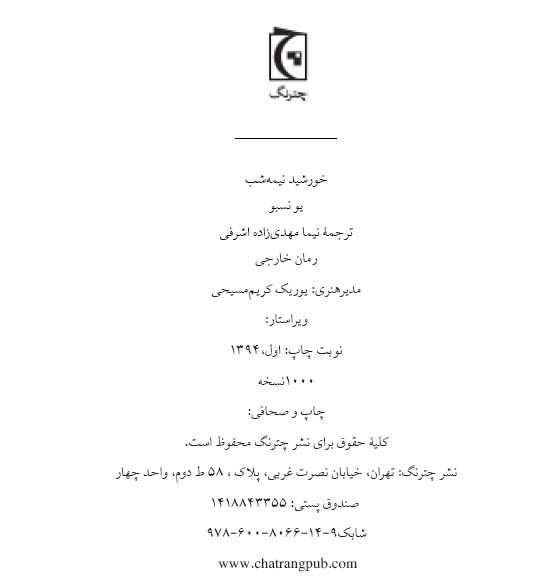 چترنگ

خورشید نیمه‌شب

یو نسبو

ترجمهٔ نیما مهدی‌زاده اشرفی

رمان خارجی

مدیرهنری: یوریک کریم‌مسیحی

ویراستار:

نوبت چاپ: اول، ۱۳۹۴

۱۰۰۰نسخه

چاپ و صحافی:

کلیهٔ حقوق برای نشر چترنگ محفوظ است.

نشر چترنگ: تهران، خیابان نصرت غربی، پلاک ، ۵۸ ط دوم، واحد چهار

صندوق پستی: ۱۴۱۸۸۴۳۳۵۵

شابک۹-۱۴-۸۰۶۶-۶۰۰-۹۷۸

www.chatrangpub.com